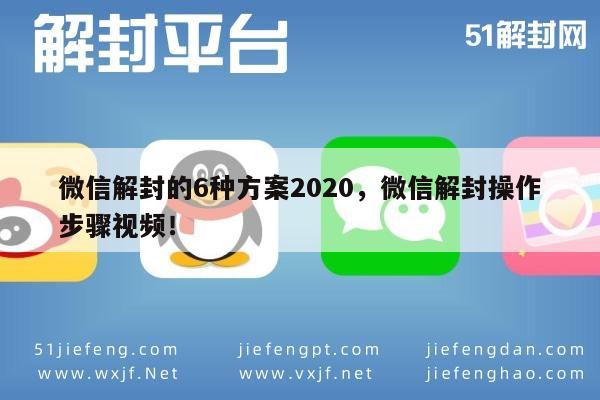 解封平台

51解封网

微信解封的6种方案2020，微信解封操作步骤视频！

51jiefeng.com
www.wxjf.Net

jiefengpt.com
www.vxjf.net

jiefengdan.com
jiefenghao.com